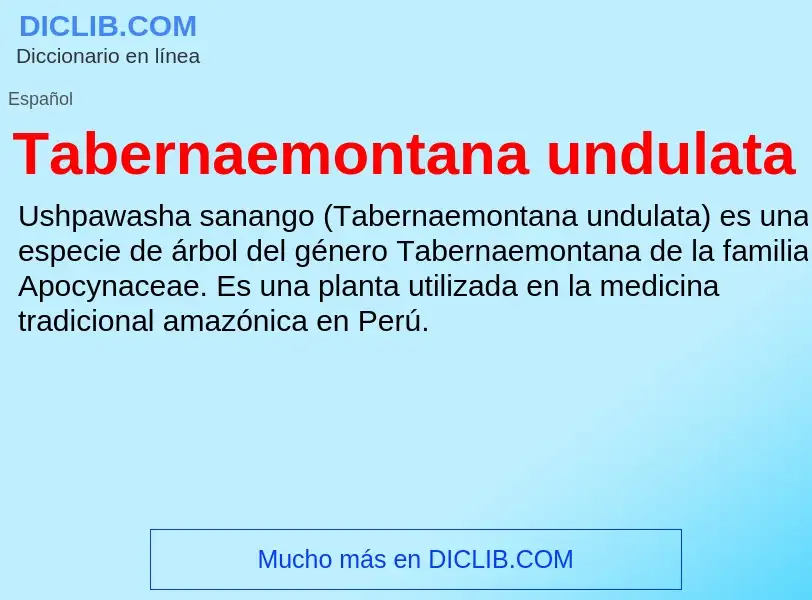 DICLIB.COM
Diccionario en línea

Español

Tabernaemontana undulata

Ushpawasha sanango (Tabernaemontana undulata) es una especie de árbol del género Tabernaemontana de la familia Apocynaceae. Es una planta utilizada en la medicina tradicional amazónica en Perú.

Mucho más en DICLIB.COM